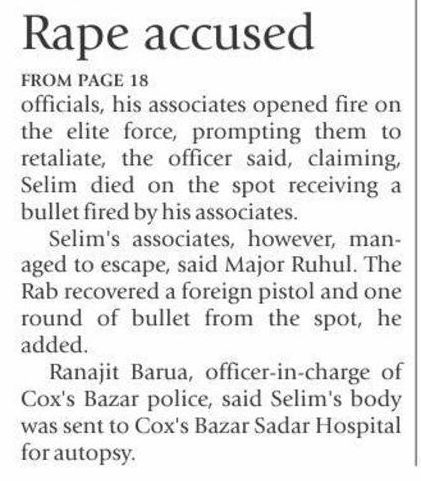 Rape accused

FROM PAGE 18

officials, his associates opened fire on the elite force, prompting them to retaliate, the officer said, claiming, Selim died on the spot receiving a bullet fired by his associates.

Selim's associates, however, managed to escape, said Major Ruhul. The Rab recovered a foreign pistol and one round of bullet from the spot, he added.

Ranajit Barua, officer-in-charge of Cox's Bazar police, said Selim's body was sent to Cox's Bazar Sadar Hospital for autopsy.